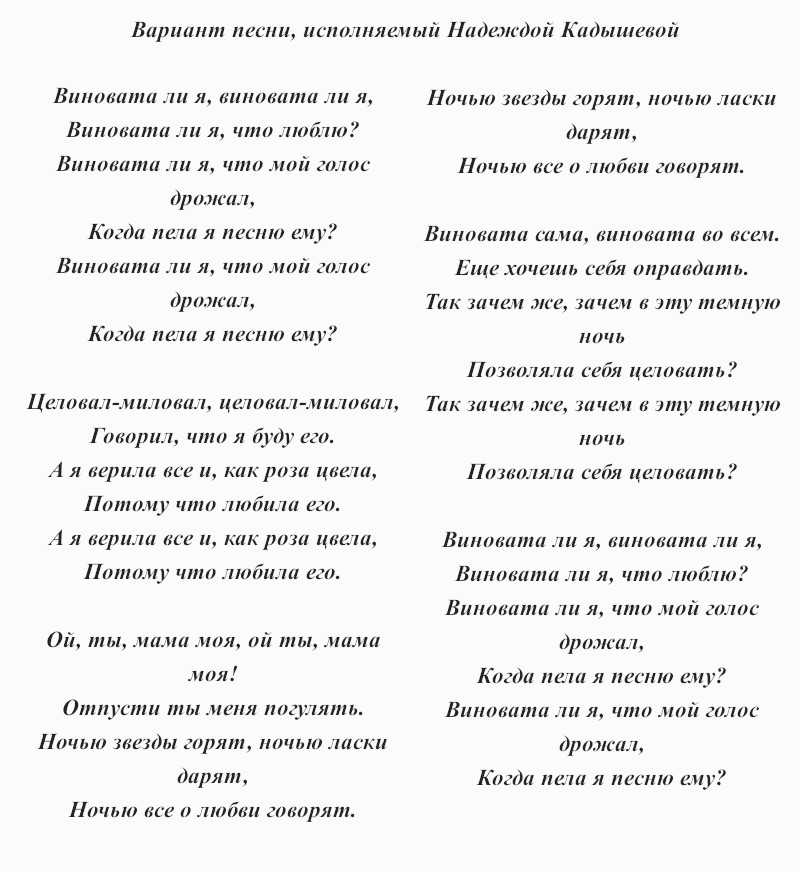 Вариант песни, исполняемый Надеждой Кадышевой

Виновата ли я, виновата ли я,
Виновата ли я, что люблю?
Виновата ли я, что мой голос дрожал,
Когда пела я песню ему?
Виновата ли я, что мой голос дрожал,
Когда пела я песню ему?

Целовал-миловал, целовал-миловал,
Говорил, что я буду его.
А я верила все и, как роза цвела,
Потому что любила его.
А я верила все и, как роза цвела,
Потому что любила его.

Ой, ты, мама моя, ой ты, мама моя!
Отпусти ты меня погулять.
Ночью звезды горят, ночью ласки дарят,
Ночью все о любви говорят.

Ночью звезды горят, ночью ласки дарят,
Ночью все о любви говорят.

Виновата сама, виновата во всем.
Еще хочешь себя оправдать.
Так зачем же, зачем в эту темную ночь
Позволяла себя целовать?
Так зачем же, зачем в эту темную ночь
Позволяла себя целовать?

Виновата ли я, виновата ли я,
Виновата ли я, что люблю?
Виновата ли я, что мой голос дрожал,
Когда пела я песню ему?
Виновата ли я, что мой голос дрожал,
Когда пела я песню ему?